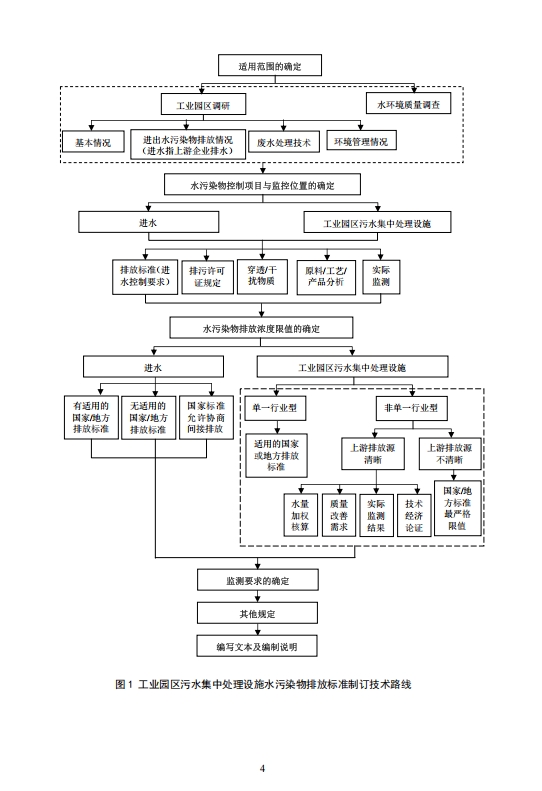 适用范围的确定

工业园区调研

水环境质量调查

基本情况

进出水污染物排放情况（进水指上游企业排水）

废水处理技术

环境管理情况

水污染物控制项目与监控位置的确定

进水

工业园区污水集中处理设施

排放标准（进水控制要求）

排污许可证规定

穿透/干扰物质

原料/工艺/产品分析

实际监测

水污染物排放浓度限值的确定

进水

工业园区污水集中处理设施

有适用的国家/地方排放标准

无适用的国家/地方排放标准

国家标准允许协商间接排放

单一行业型

非单一行业型

适用的国家或地方排放标准

上游排放源清晰

上游排放源不清晰

水量加权核算

质量改善需求

实际监测结果

技术经济论证

国家/地方标准最严格限值

监测要求的确定

其他规定

编写文本及编制说明

图 1 工业园区污水集中处理设施水污染物排放标准制订技术路线

4